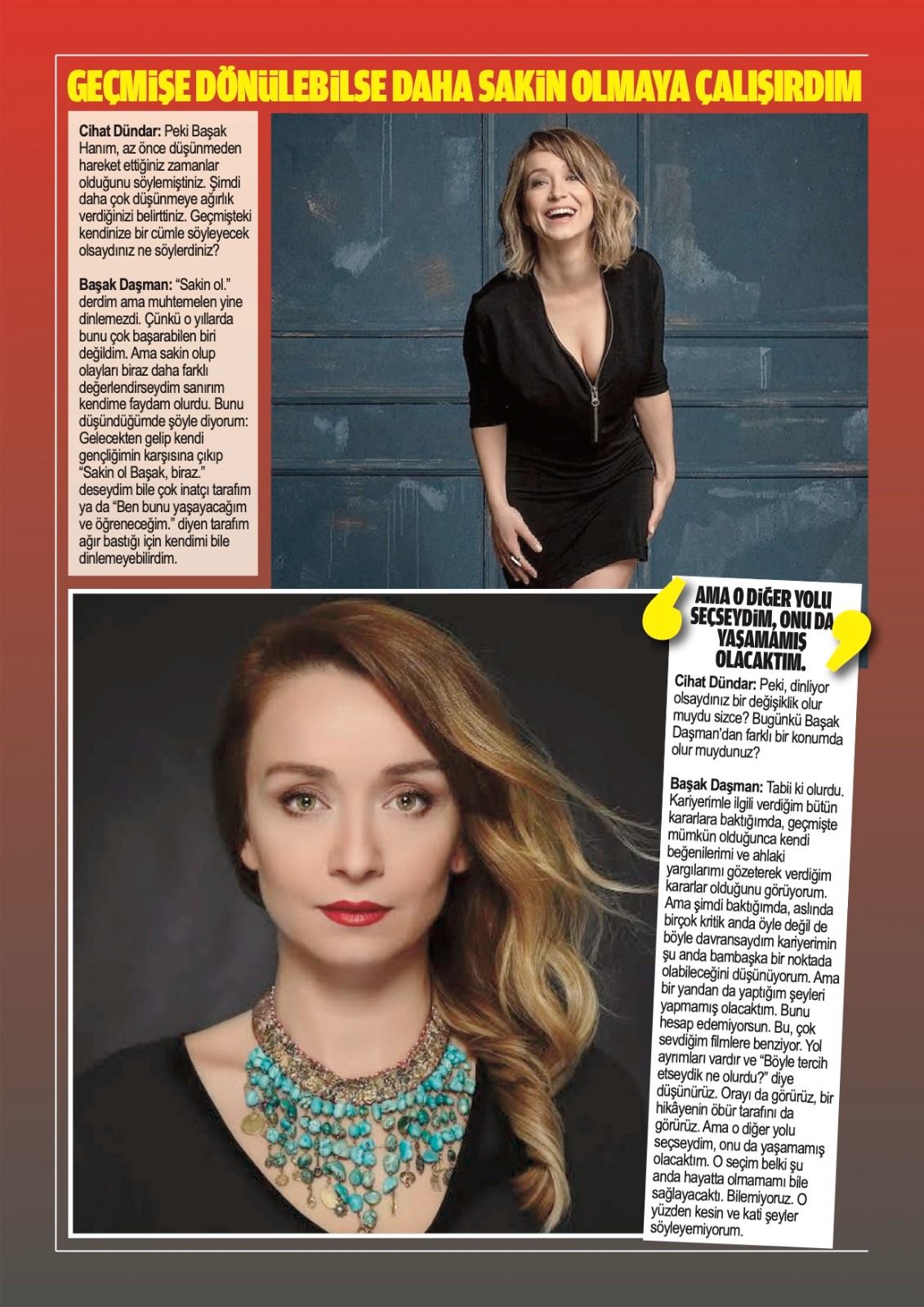 GEÇMİŞE DÖNÜLEBİLSE DAHA SAKİN OLMAYA ÇALIŞIRDIM

Cihat Dündar: Peki Başak Hanım, az önce düşünmeden hareket ettiğiniz zamanlar olduğunu söylemiştiniz. Şimdi daha çok düşünmeye ağırlık verdiğinizi belirttiniz. Geçmişteki kendinize bir cümle söyleyecek olsaydınız ne söylerdiniz?

Başak Daşman: "Sakin ol." derdim ama muhtemelen yine dinlemezdi. Çünkü o yıllarda bunu çok başarabilen biri değildim. Ama sakin olup olayları biraz daha farklı değerlendirseydim sanırım kendime faydam olurdu. Bunu düşündüğümde şöyle diyorum: Gelecekten gelip kendi gençliğimin karşısına çıkıp "Sakin ol Başak, biraz." deseydim bile çok inatçı tarafım ya da "Ben bunu yaşayacağım ve öğreneceğim." diyen tarafım ağır bastığı için kendimi bile dinlemeyebilirdim.

AMA O DİĞER YOLU SEÇSEYDİM, ONU DA YAŞAMAMIŞ OLACAKTIM.

Cihat Dündar: Peki, dinliyor olsaydınız bir değişiklik olur muydu sizce? Bugünkü Başak Daşman'dan farklı bir konumda olur muydunuz?

Başak Daşman: Tabii ki olurdu. Kariyerimle ilgili verdiğim bütün kararlara baktığımda, geçmişte mümkün olduğunca kendi beğenilerimi ve ahlaki yargılarımı gözeterek verdiğim kararlar olduğunu görüyorum. Ama şimdi baktığımda, aslında birçok kritik anda öyle değil de böyle davransaydım kariyerimin şu anda bambaşka bir noktada olabileceğini düşünüyorum. Ama bir yandan da yaptığım şeyleri yapmamış olacaktım. Bunu hesap edemiyorsun. Bu, çok sevdiğim filmlere benziyor. Yol ayrımları vardır ve "Böyle tercih etseydik ne olurdu?" diye düşünürüz. Orayı da görürüz, bir hikâyenin öbür tarafını da görürüz. Ama o diğer yolu seçseydim, onu da yaşamamış olacaktım. O seçim belki şu anda hayatta olmamamı bile sağlayacaktı. Bilemiyoruz. O yüzden kesin ve kati şeyler söyleyemiyorum.